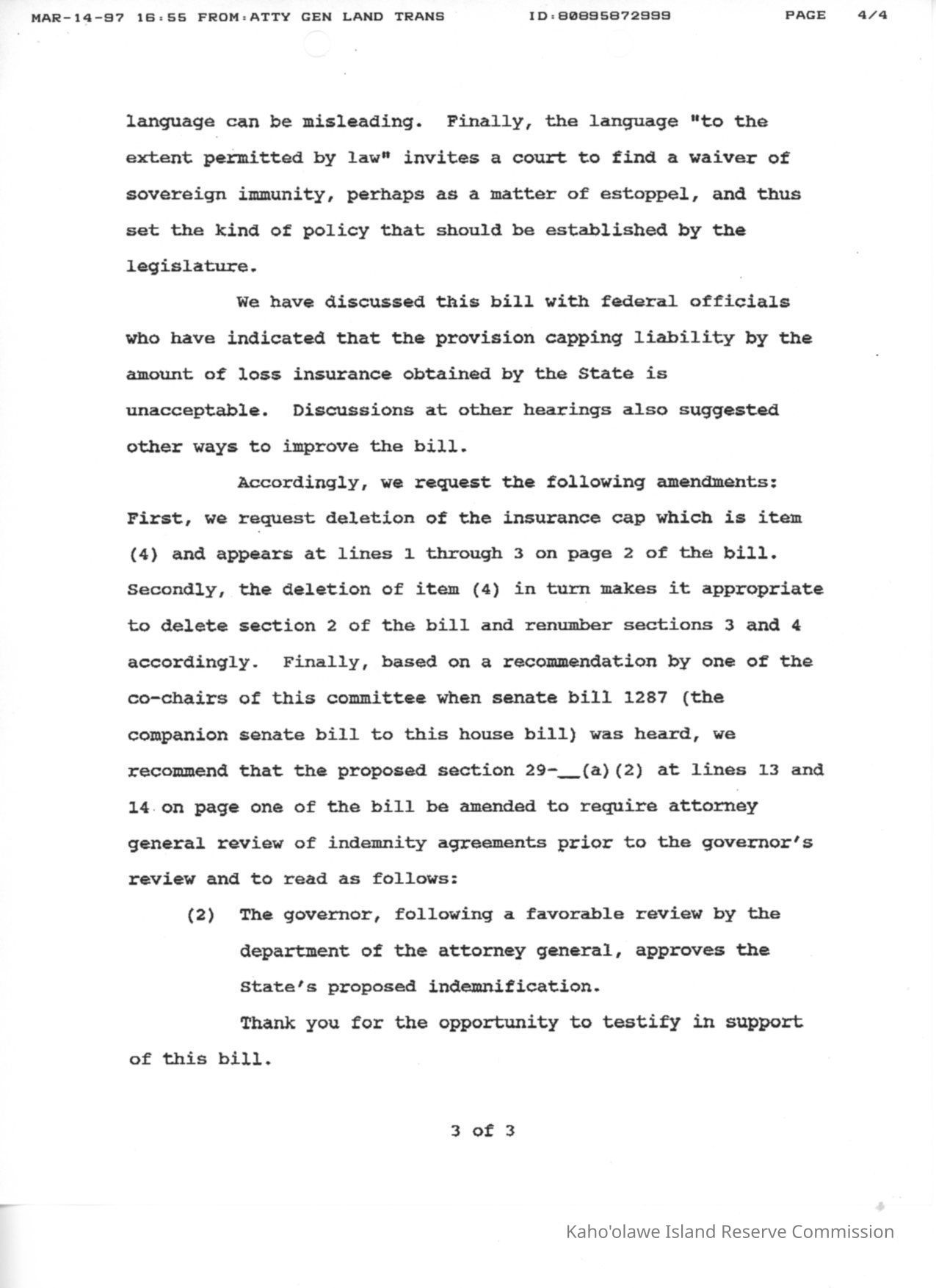 MAR-14-97 16:55 FROM:ATTY GEN LAND TRANS ID:8085872999 PAGE 4/4

language can be misleading. Finally, the language "to the extent permitted by law" invites a court to find a waiver of sovereign immunity, perhaps as a matter of estoppel, and thus set the kind of policy that should be established by the legislature.

We have discussed this bill with federal officials who have indicated that the provision capping liability by the amount of loss insurance obtained by the State is unacceptable. Discussions at other hearings also suggested other ways to improve the bill.

Accordingly, we request the following amendments: First, we request deletion of the insurance cap which is item (4) and appears at lines 1 through 3 on page 2 of the bill. Secondly, the deletion of item (4) in turn makes it appropriate to delete section 2 of the bill and renumber sections 3 and 4 accordingly. Finally, based on a recommendation by one of the co-chairs of this committee when senate bill 1287 (the companion senate bill to this house bill) was heard, we recommend that the proposed section 29-__(a)(2) at lines 13 and 14 on page one of the bill be amended to require attorney general review of indemnity agreements prior to the governor's review and to read as follows:

(2) The governor, following a favorable review by the department of the attorney general, approves the State's proposed indemnification.

Thank you for the opportunity to testify in support of this bill.

3 of 3

Kaho'olawe Island Reserve Commission